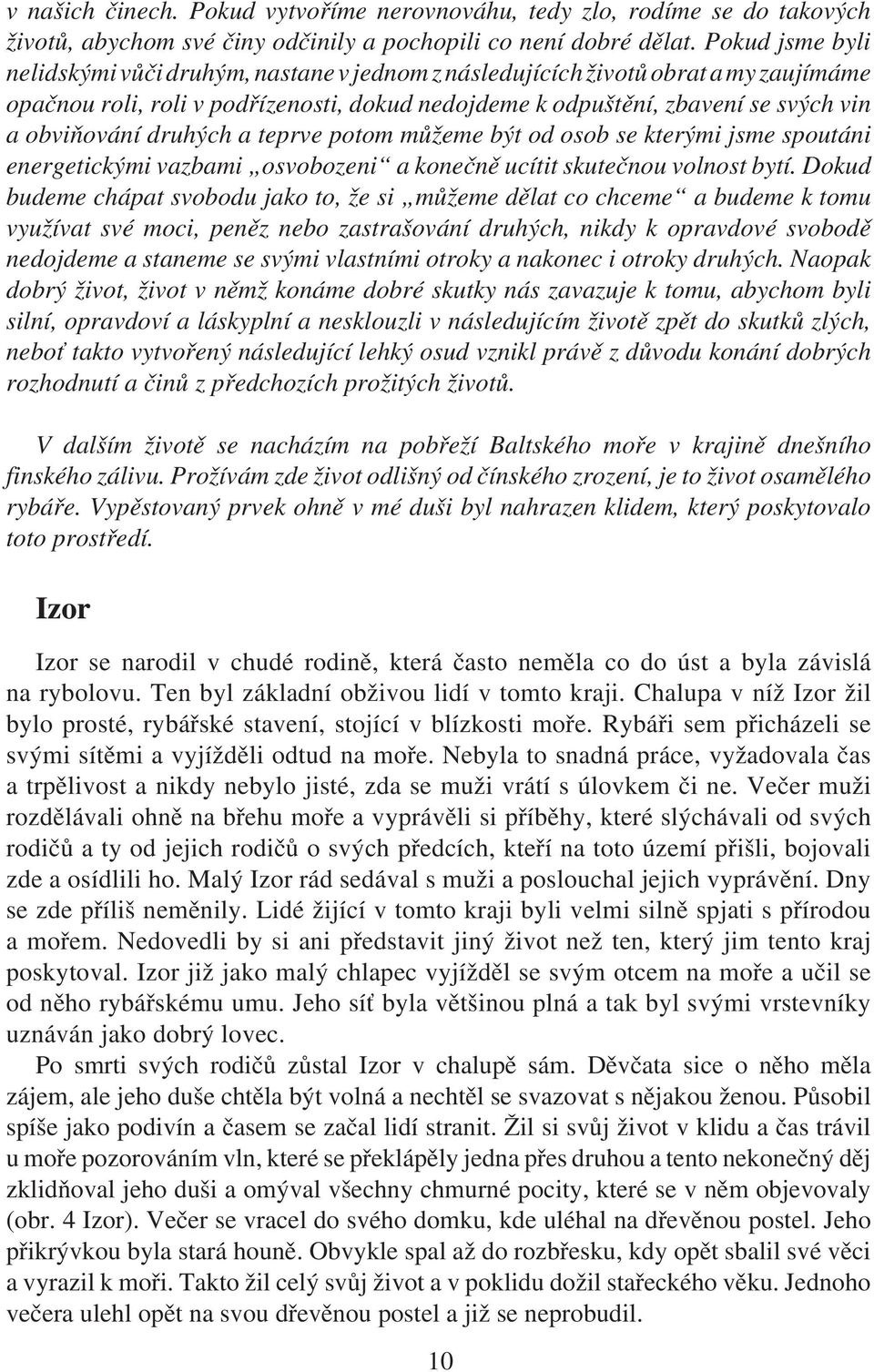 v našich činech. Pokud vytvoříme nerovnováhu, tedy zlo, rodíme se do takových životů, abychom své činy odčinily a pochopili co není dobré dělat. Pokud jsme byli nelidskými vůči druhým, nastane v jednom z následujících životů obrat a my zaujímáme opačnou roli, roli v podřízenosti, dokud nedojdeme k odpuštění, zbavení se svých vin a obviňování druhých a teprve potom můžeme být od osob se kterými jsme spoutáni energetickými vazbami „osvobozeni“ a konečně ucítit skutečnou volnost bytí. Dokud budeme chápat svobodu jako to, že si „můžeme dělat co chceme“ a budeme k tomu využívat své moci, peněz nebo zastrašování druhých, nikdy k opravdové svobodě nedojdeme a staneme se svými vlastními otroky a nakonec i otroky druhých. Naopak dobrý život, život v němž konáme dobré skutky nás zavazuje k tomu, abychom byli silní, opravdoví a láskyplní a nesklouzli v následujícím životě zpět do skutků zlých, neboť takto vytvořený následující lehký osud vznikl právě z důvodu konání dobrých rozhodnutí a činů z předchozích prožitých životů.

V dalším životě se nacházím na pobřeží Baltského moře v krajině dnešního finského zálivu. Prožívám zde život odlišný od čínského zrození, je to život osamělého rybáře. Vypěstovaný prvek ohně v mé duši byl nahrazen klidem, který poskytovalo toto prostředí.

Izor

Izor se narodil v chudé rodině, která často neměla co do úst a byla závislá na rybolovu. Ten byl základní obživou lidí v tomto kraji. Chalupa v níž Izor žil bylo prosté, rybářské stavení, stojící v blízkosti moře. Rybáři sem přicházeli se svými sítěmi a vyjížděli odtud na moře. Nebyla to snadná práce, vyžadovala čas a trpělivost a nikdy nebylo jisté, zda se muži vrátí s úlovkem či ne. Večer muži rozdělávali ohně na břehu moře a vyprávěli si příběhy, které slýchávali od svých rodičů a ty od jejich rodičů o svých předcích, kteří na toto území přišli, bojovali zde a osídlili ho. Malý Izor rád sedával s muži a poslouchal jejich vyprávění. Dny se zde příliš neměnily. Lidé žijící v tomto kraji byli velmi silně spjati s přírodou a mořem. Nedovedli by si ani představit jiný život než ten, který jim tento kraj poskytoval. Izor již jako malý chlapec vyjížděl se svým otcem na moře a učil se od něho rybářskému umu. Jeho síť byla většinou plná a tak byl svými vrstevníky uznáván jako dobrý lovec.

Po smrti svých rodičů zůstal Izor v chalupě sám. Děvčata sice o něho měla zájem, ale jeho duše chtěla být volná a nechtěl se svazovat s nějakou ženou. Působil spíše jako podivín a časem se začal lidí stranit. Žil si svůj život v klidu a čas trávil u moře pozorováním vln, které se překlápěly jedna přes druhou a tento nekonečný děj zklidňoval jeho duši a omýval všechny chmurné pocity, které se v něm objevovaly (obr. 4 Izor). Večer se vracel do svého domku, kde uléhal na dřevěnou postel. Jeho přikrývkou byla stará houně. Obvykle spal až do rozbřesku, kdy opět sbalil své věci a vyrazil k moři. Takto žil celý svůj život a v poklidu dožil stařeckého věku. Jednoho večera ulehl opět na svou dřevěnou postel a již se neprobudil.

10